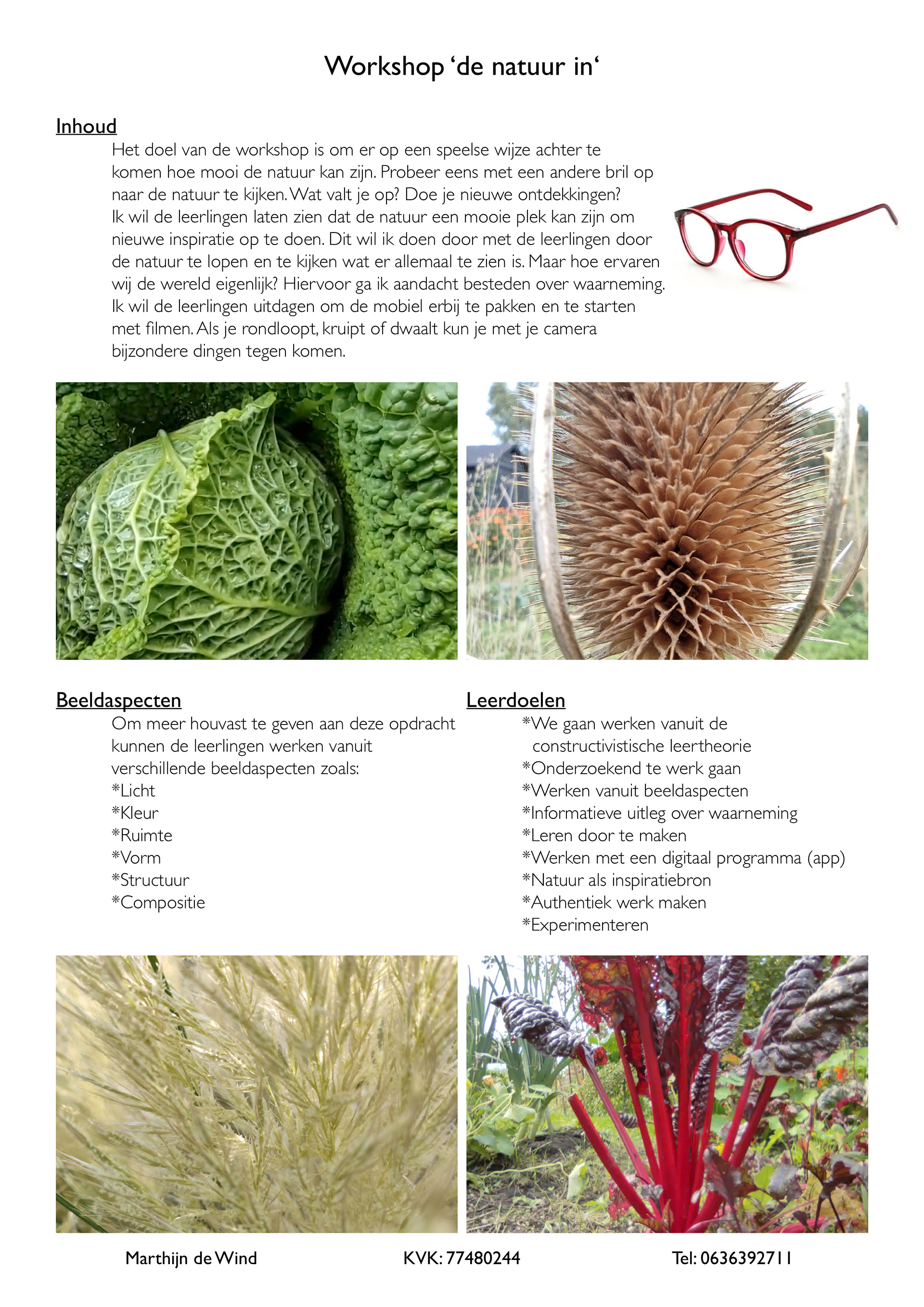 Workshop ‘de natuur in‘

Inhoud

Het doel van de workshop is om er op een speelse wijze achter te komen hoe mooi de natuur kan zijn. Probeer eens met een andere bril op naar de natuur te kijken. Wat valt je op? Doe je nieuwe ontdekkingen? Ik wil de leerlingen laten zien dat de natuur een mooie plek kan zijn om nieuwe inspiratie op te doen. Dit wil ik doen door met de leerlingen door de natuur te lopen en te kijken wat er allemaal te zien is. Maar hoe ervaren wij de wereld eigenlijk? Hiervoor ga ik aandacht besteden over waarneming. Ik wil de leerlingen uitdagen om de mobiel erbij te pakken en te starten met filmen. Als je rondloopt, kruipt of dwaalt kun je met je camera bijzondere dingen tegen komen.

Beeldaspecten

Om meer houvast te geven aan deze opdracht kunnen de leerlingen werken vanuit verschillende beeldaspecten zoals:
*Licht
*Kleur
*Ruimte
*Vorm
*Structuur
*Compositie

Leerdoelen

*We gaan werken vanuit de constructivistische leertheorie
*Onderzoekend te werk gaan
*Werken vanuit beeldaspecten
*Informatieve uitleg over waarneming
*Leren door te maken
*Werken met een digitaal programma (app)
*Natuur als inspiratiebron
*Authentiek werk maken
*Experimenteren

Marthijn de Wind KVK: 77480244 Tel: 0636392711